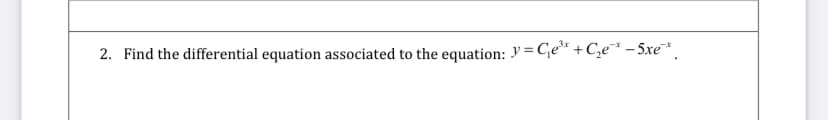 2. Find the differential equation associated to the equation: $y = C_1e^{3x} + C_2e^{-x} - 5xe^{-x}$.